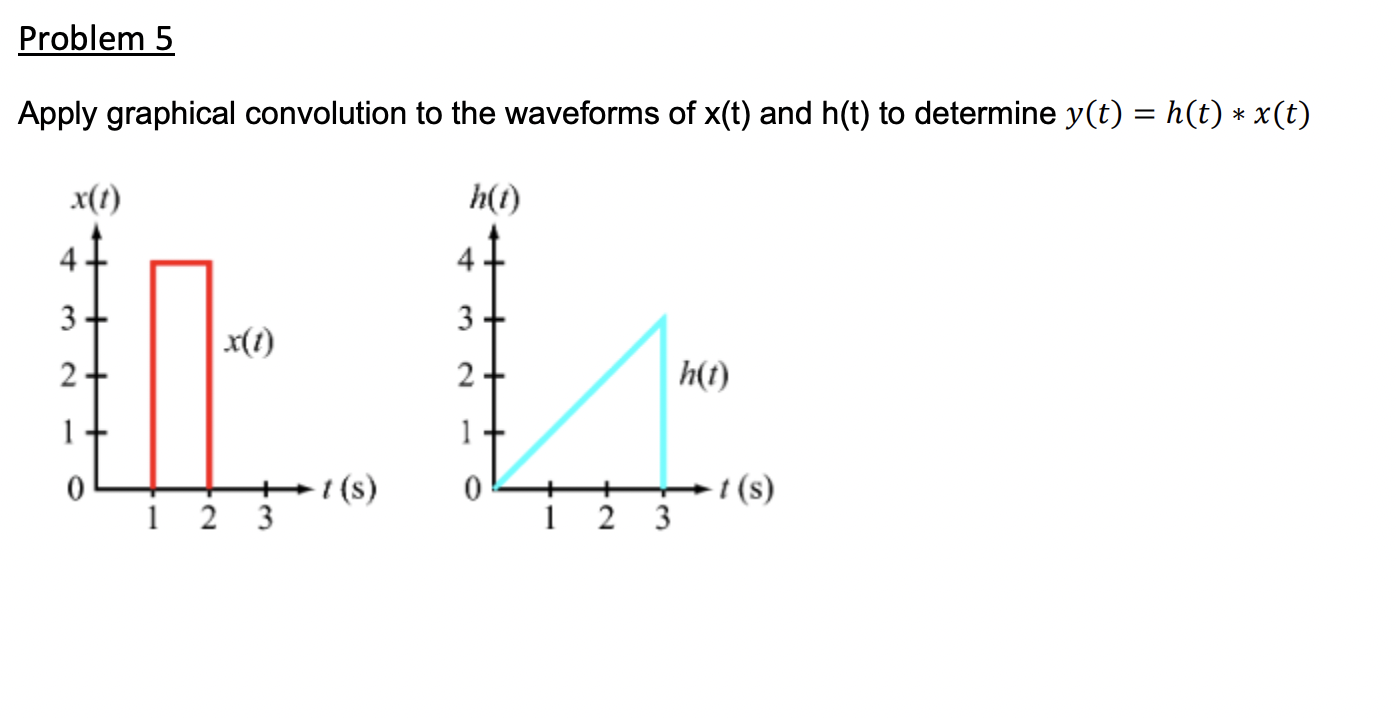 Problem 5

Apply graphical convolution to the waveforms of x(t) and h(t) to determine $y(t) = h(t) * x(t)$

$x(t)$

4
3
2
1
0

$x(t)$

1 2 3 $t$ (s)

$h(t)$

4
3
2
1
0

$h(t)$

1 2 3 $t$ (s)